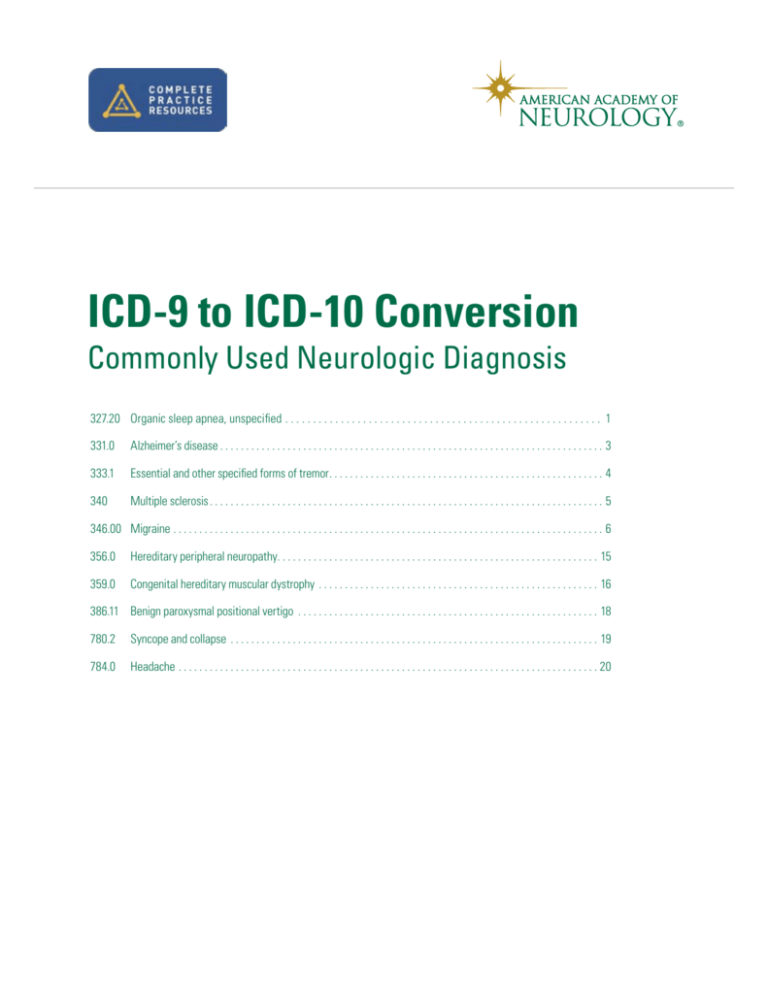 COMPLETE
PRACTICE
RESOURCES

AMERICAN ACADEMY OF
NEUROLOGY®

ICD-9 to ICD-10 Conversion

Commonly Used Neurologic Diagnosis

327.20 Organic sleep apnea, unspecified 1

331.0 Alzheimer's disease 3

333.1 Essential and other specified forms of tremor 4

340 Multiple sclerosis 5

346.00 Migraine 6

356.0 Hereditary peripheral neuropathy 15

359.0 Congenital hereditary muscular dystrophy 16

386.11 Benign paroxysmal positional vertigo 18

780.2 Syncope and collapse 19

784.0 Headache 20